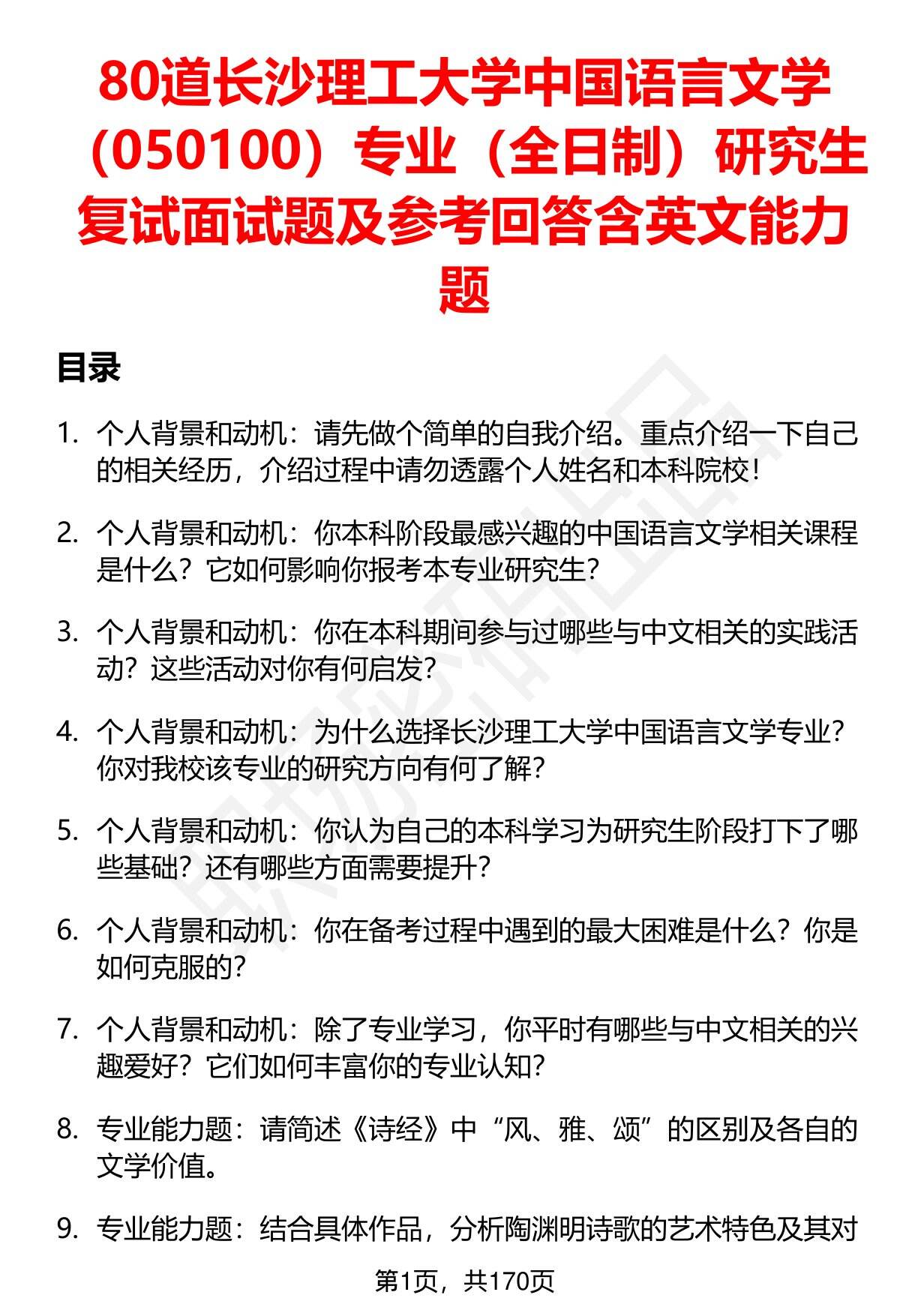 80道长沙理工大学中国语言文学（050100）专业（全日制）研究生复试面试题及参考回答含英文能力题

目录

1. 个人背景和动机：请先做个简单的自我介绍。重点介绍一下自己的相关经历，介绍过程中请勿透露个人姓名和本科院校！

2. 个人背景和动机：你本科阶段最感兴趣的中国语言文学相关课程是什么？它如何影响你报考本专业研究生？

3. 个人背景和动机：你在本科期间参与过哪些与中文相关的实践活动？这些活动对你有何启发？

4. 个人背景和动机：为什么选择长沙理工大学中国语言文学专业？你对我校该专业的研究方向有何了解？

5. 个人背景和动机：你认为自己的本科学习为研究生阶段打下了哪些基础？还有哪些方面需要提升？

6. 个人背景和动机：你在备考过程中遇到的最大困难是什么？你是如何克服的？

7. 个人背景和动机：除了专业学习，你平时有哪些与中文相关的兴趣爱好？它们如何丰富你的专业认知？

8. 专业能力题：请简述《诗经》中“风、雅、颂”的区别及各自的文学价值。

9. 专业能力题：结合具体作品，分析陶渊明诗歌的艺术特色及其对

第1页，共170页